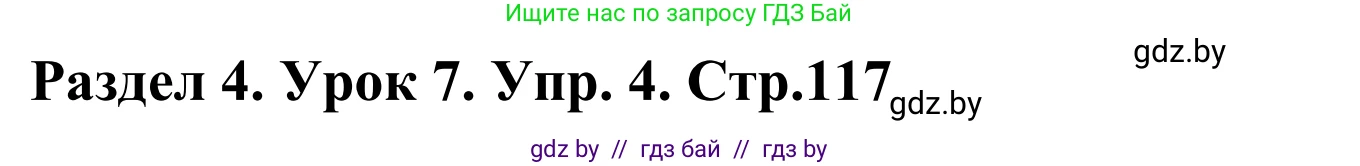 Ищите нас по запросу ГДЗ Бай

gdz.by

Раздел 4. Урок 7. Упр. 4. Стр.117 gdz.by

gdz by // гдз бай // гдз by